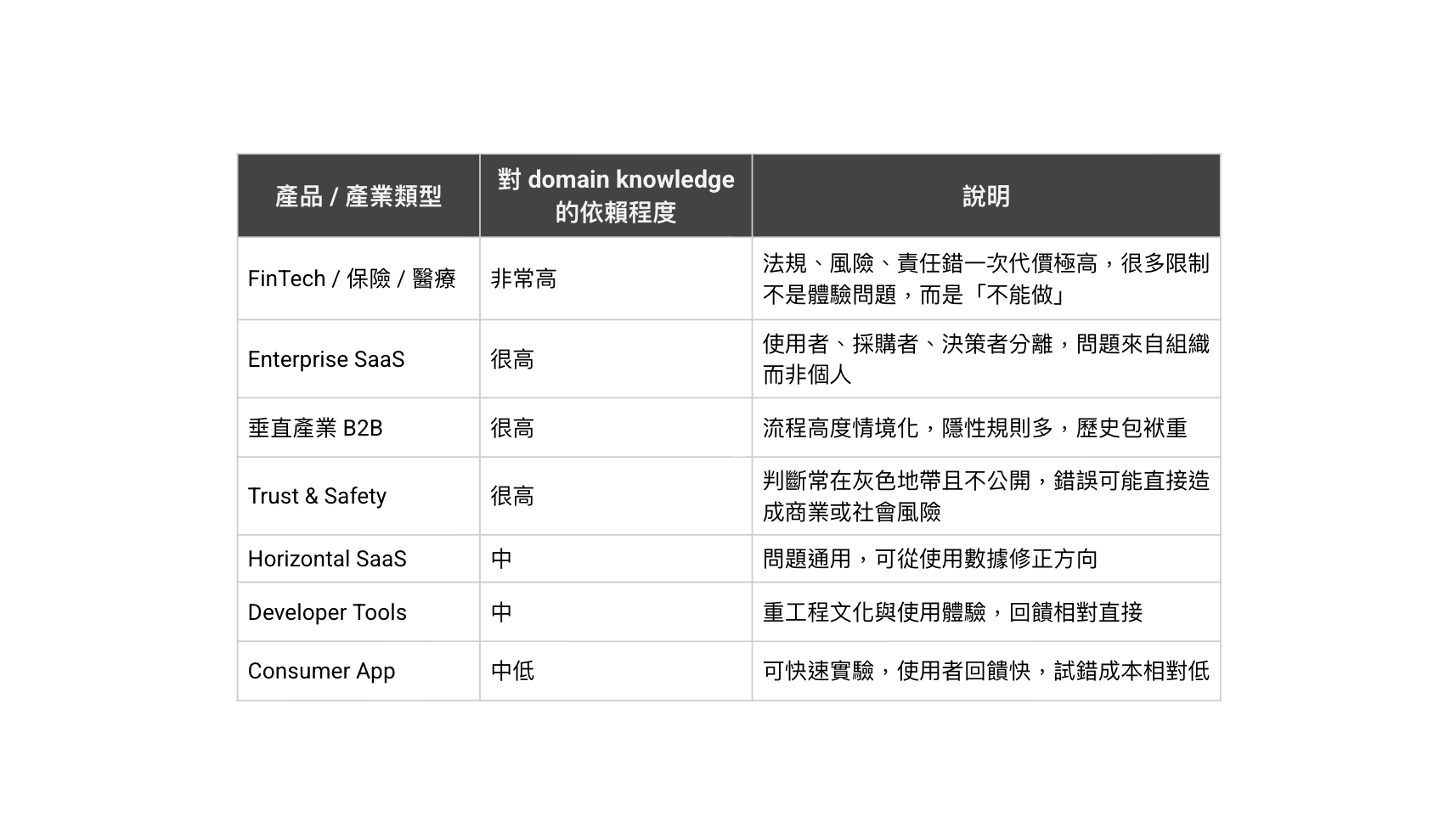 | 產品 / 產業類型 | 對 domain knowledge 的依賴程度 | 說明 |
|---|---|---|
| FinTech / 保險 / 醫療 | 非常高 | 法規、風險、責任錯一次代價極高，很多限制不是體驗問題，而是「不能做」 |
| Enterprise SaaS | 很高 | 使用者、採購者、決策者分離，問題來自組織而非個人 |
| 垂直產業 B2B | 很高 | 流程高度情境化，隱性規則多，歷史包袱重 |
| Trust & Safety | 很高 | 判斷常在灰色地帶且不公開，錯誤可能直接造成商業或社會風險 |
| Horizontal SaaS | 中 | 問題通用，可從使用數據修正方向 |
| Developer Tools | 中 | 重工程文化與使用體驗，回饋相對直接 |
| Consumer App | 中低 | 可快速實驗，使用者回饋快，試錯成本相對低 |